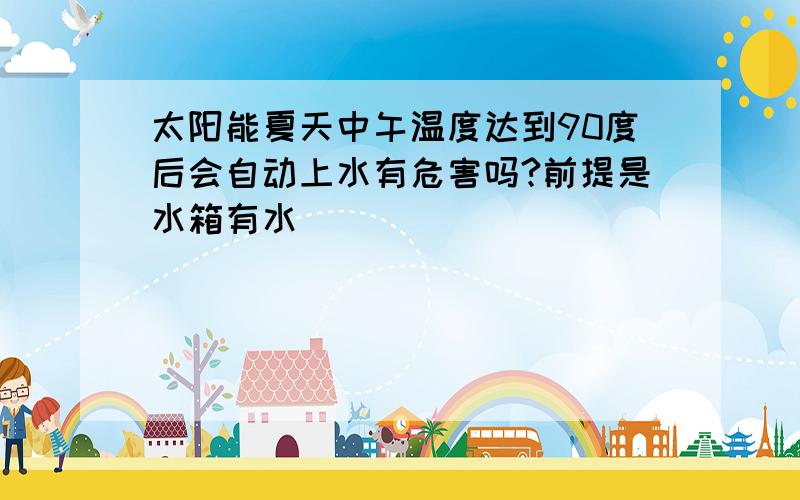 太阳能夏天中午温度达到90度后会自动上水有危害吗?前提是水箱有水